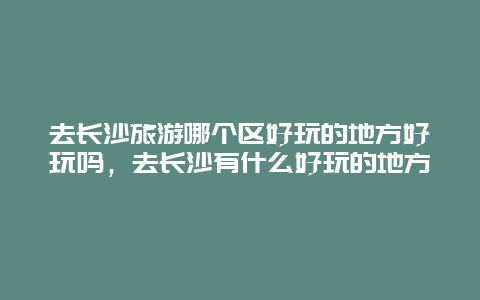 去长沙旅游哪个区好玩的地方好玩吗，去长沙有什么好玩的地方